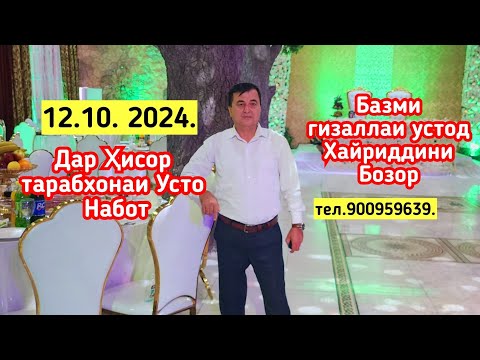 12.10. 2024.

Дар Ҳисор тарабхонаи Усто Набот

Базми гизаллаи устод Хайриддини Бозор

тел.900959639.